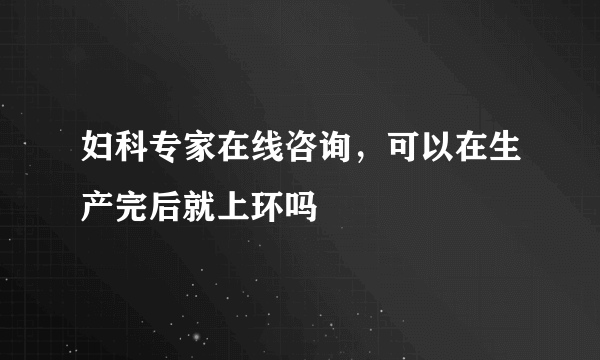 妇科专家在线咨询，可以在生产完后就上环吗